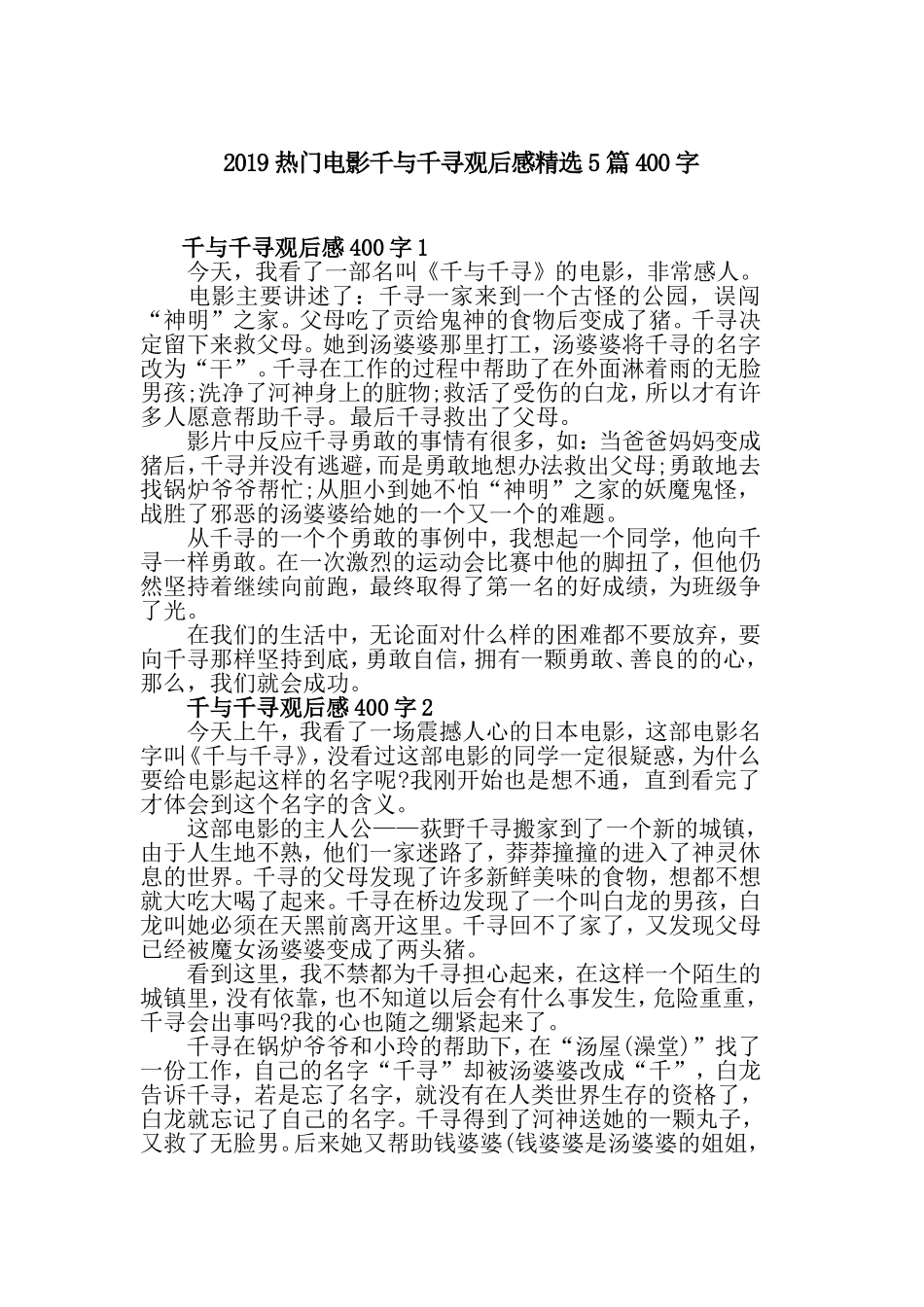 2019 热门电影千与千寻观后感精选 5 篇 400 字

千与千寻观后感 400 字 1

今天，我看了一部名叫《千与千寻》的电影，非常感人。

电影主要讲述了：千寻一家来到一个古怪的公园，误闯“神明”之家。父母吃了贡给鬼神的食物后变成了猪。千寻决定留下来救父母。她到汤婆婆那里打工，汤婆婆将千寻的名字改为“干”。千寻在工作的过程中帮助了在外面淋着雨的无脸男孩;洗净了河神身上的脏物;救活了受伤的白龙，所以才有许多人愿意帮助千寻。最后千寻救出了父母。

影片中反应千寻勇敢的事情有很多，如：当爸爸妈妈变成猪后，千寻并没有逃避，而是勇敢地想办法救出父母;勇敢地去找锅炉爷爷帮忙;从胆小到她不怕“神明”之家的妖魔鬼怪，战胜了邪恶的汤婆婆给她的一个又一个的难题。

从千寻的一个个勇敢的事例中，我想起一个同学，他向千寻一样勇敢。在一次激烈的运动会比赛中他的脚扭了，但他仍然坚持着继续向前跑，最终取得了第一名的好成绩，为班级争了光。

在我们的生活中，无论面对什么样的困难都不要放弃，要向千寻那样坚持到底，勇敢自信，拥有一颗勇敢、善良的的心，那么，我们就会成功。

千与千寻观后感 400 字 2

今天上午，我看了一场震撼人心的日本电影，这部电影名字叫《千与千寻》，没看过这部电影的同学一定很疑惑，为什么要给电影起这样的名字呢?我刚开始也是想不通，直到看完了才体会到这个名字的含义。

这部电影的主人公——荻野千寻搬家到了一个新的城镇，由于人生地不熟，他们一家迷路了，莽莽撞撞的进入了神灵休息的世界。千寻的父母发现了许多新鲜美味的食物，想都不想就大吃大喝了起来。千寻在桥边发现了一个叫白龙的男孩，白龙叫她必须在天黑前离开这里。千寻回不了家了，又发现父母已经被魔女汤婆婆变成了两头猪。

看到这里，我不禁都为千寻担心起来，在这样一个陌生的城镇里，没有依靠，也不知道以后会有什么事发生，危险重重，千寻会出事吗?我的心也随之绷紧起来了。

千寻在锅炉爷爷和小玲的帮助下，在“汤屋(澡堂)”找了一份工作，自己的名字“千寻”却被汤婆婆改成“千”，白龙告诉千寻，若是忘了名字，就没有在人类世界生存的资格了，白龙就忘记了自己的名字。千寻得到了河神送她的一颗丸子，又救了无脸男。后来她又帮助钱婆婆(钱婆婆是汤婆婆的姐姐，